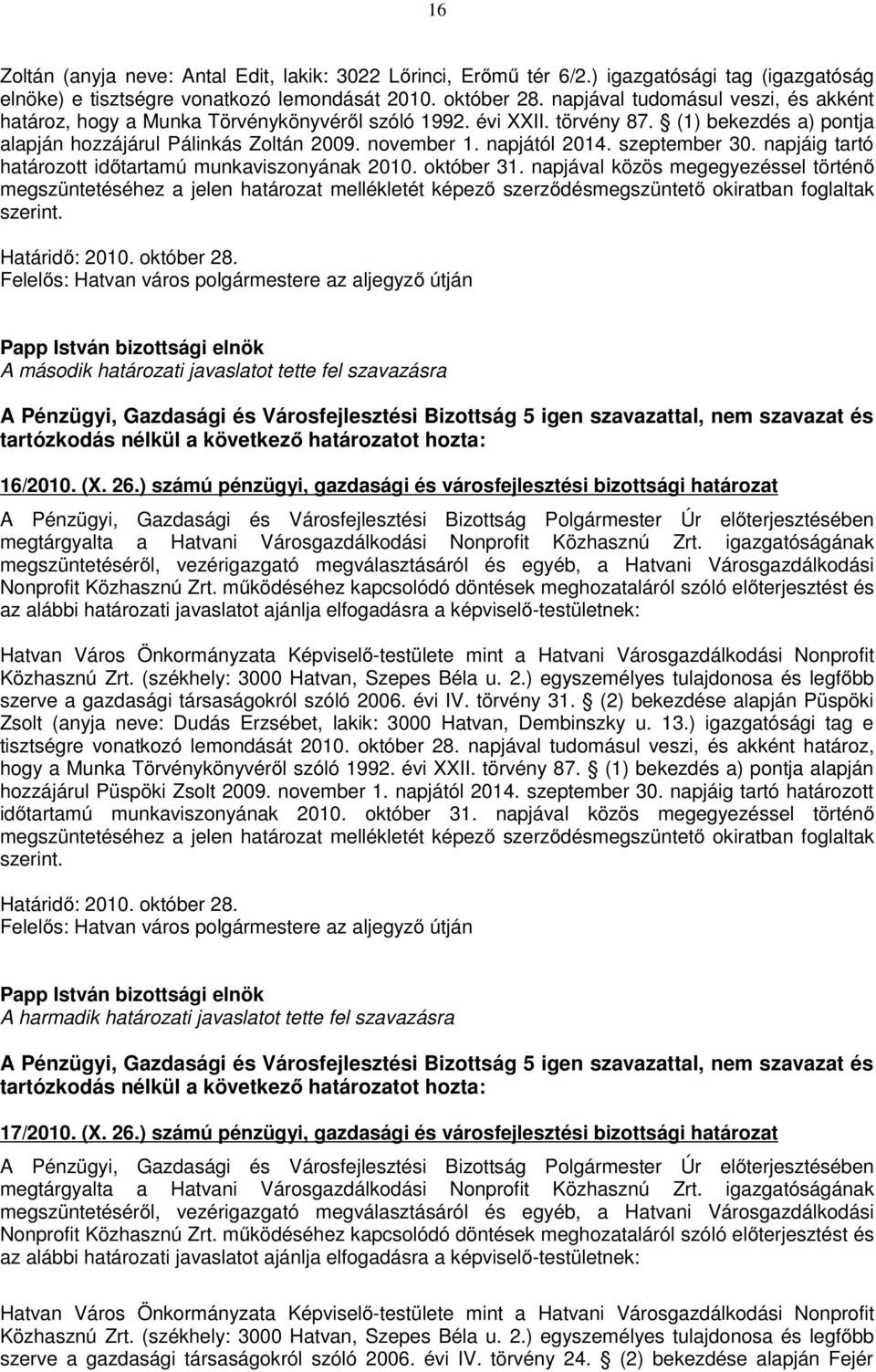 16

Zoltán (anyja neve: Antal Edit, lakik: 3022 Lőrinci, Erőmű tér 6/2.) igazgatósági tag (igazgatóság elnöke) e tisztségre vonatkozó lemondását 2010. október 28. napjával tudomásul veszi, és akként határoz, hogy a Munka Törvénykönyvéről szóló 1992. évi XXII. törvény 87. § (1) bekezdés a) pontja alapján hozzájárul Pálinkás Zoltán 2009. november 1. napjától 2014. szeptember 30. napjáig tartó határozott időtartamú munkaviszonyának 2010. október 31. napjával közös megegyezéssel történő megszüntetéséhez a jelen határozat mellékletét képező szerződésmegszüntető okiratban foglaltak szerint.

Határidő: 2010. október 28.
Felelős: Hatvan város polgármestere az aljegyző útján

Papp István bizottsági elnök
A második határozati javaslatot tette fel szavazásra

A Pénzügyi, Gazdasági és Városfejlesztési Bizottság 5 igen szavazattal, nem szavazat és tartózkodás nélkül a következő határozatot hozta:

16/2010. (X. 26.) számú pénzügyi, gazdasági és városfejlesztési bizottsági határozat

A Pénzügyi, Gazdasági és Városfejlesztési Bizottság Polgármester Úr előterjesztésében megtárgyalta a Hatvani Városgazdálkodási Nonprofit Közhasznú Zrt. igazgatóságának megszüntetéséről, vezérigazgató megválasztásáról és egyéb, a Hatvani Városgazdálkodási Nonprofit Közhasznú Zrt. működéséhez kapcsolódó döntések meghozataláról szóló előterjesztést és az alábbi határozati javaslatot ajánlja elfogadásra a képviselő-testületnek:

Hatvan Város Önkormányzata Képviselő-testülete mint a Hatvani Városgazdálkodási Nonprofit Közhasznú Zrt. (székhely: 3000 Hatvan, Szepes Béla u. 2.) egyszemélyes tulajdonosa és legfőbb szerve a gazdasági társaságokról szóló 2006. évi IV. törvény 31. § (2) bekezdése alapján Püspöki Zsolt (anyja neve: Dudás Erzsébet, lakik: 3000 Hatvan, Dembinszky u. 13.) igazgatósági tag e tisztségre vonatkozó lemondását 2010. október 28. napjával tudomásul veszi, és akként határoz, hogy a Munka Törvénykönyvéről szóló 1992. évi XXII. törvény 87. § (1) bekezdés a) pontja alapján hozzájárul Püspöki Zsolt 2009. november 1. napjától 2014. szeptember 30. napjáig tartó határozott időtartamú munkaviszonyának 2010. október 31. napjával közös megegyezéssel történő megszüntetéséhez a jelen határozat mellékletét képező szerződésmegszüntető okiratban foglaltak szerint.

Határidő: 2010. október 28.
Felelős: Hatvan város polgármestere az aljegyző útján

Papp István bizottsági elnök
A harmadik határozati javaslatot tette fel szavazásra

A Pénzügyi, Gazdasági és Városfejlesztési Bizottság 5 igen szavazattal, nem szavazat és tartózkodás nélkül a következő határozatot hozta:

17/2010. (X. 26.) számú pénzügyi, gazdasági és városfejlesztési bizottsági határozat

A Pénzügyi, Gazdasági és Városfejlesztési Bizottság Polgármester Úr előterjesztésében megtárgyalta a Hatvani Városgazdálkodási Nonprofit Közhasznú Zrt. igazgatóságának megszüntetéséről, vezérigazgató megválasztásáról és egyéb, a Hatvani Városgazdálkodási Nonprofit Közhasznú Zrt. működéséhez kapcsolódó döntések meghozataláról szóló előterjesztést és az alábbi határozati javaslatot ajánlja elfogadásra a képviselő-testületnek:

Hatvan Város Önkormányzata Képviselő-testülete mint a Hatvani Városgazdálkodási Nonprofit Közhasznú Zrt. (székhely: 3000 Hatvan, Szepes Béla u. 2.) egyszemélyes tulajdonosa és legfőbb szerve a gazdasági társaságokról szóló 2006. évi IV. törvény 24. § (2) bekezdése alapján Fejér